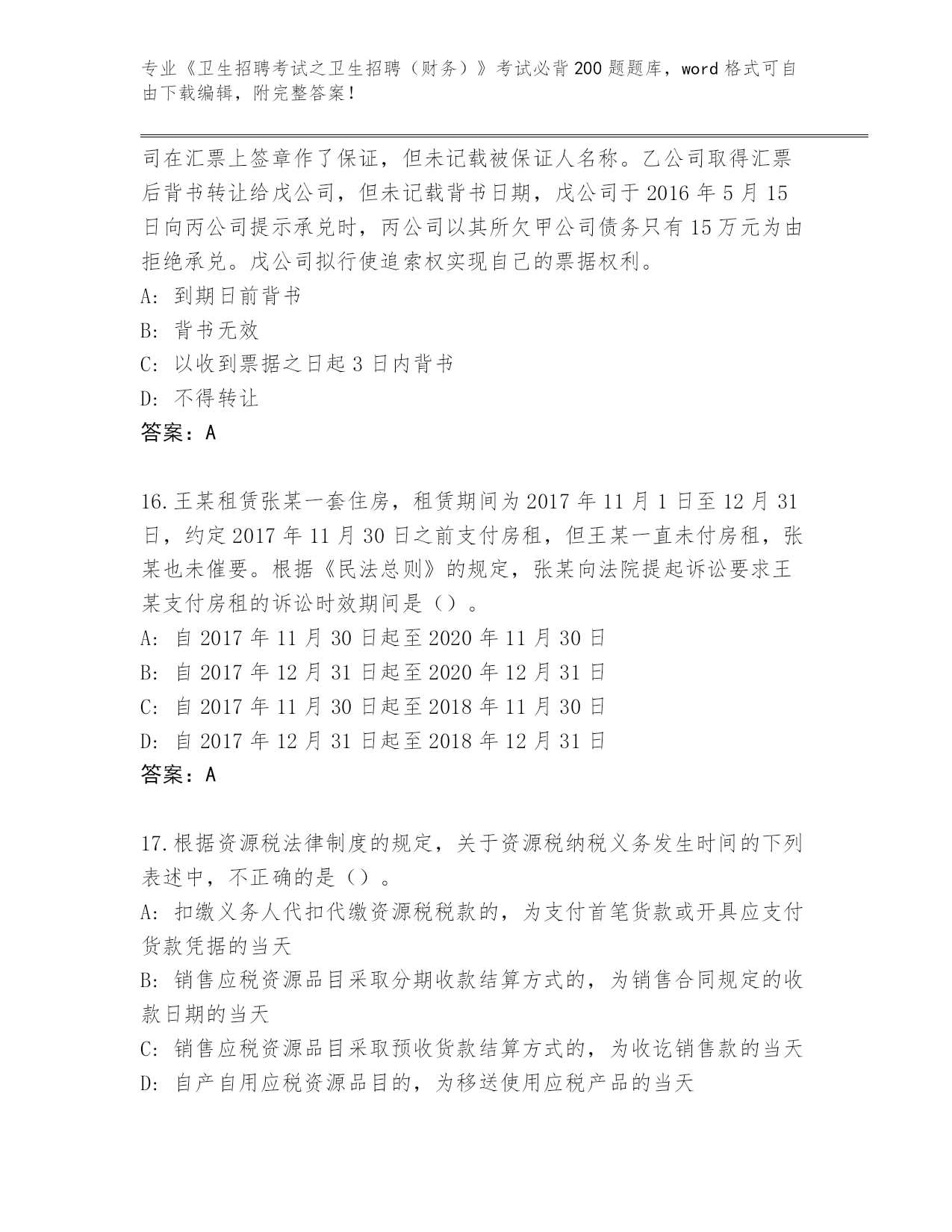 专业《卫生招聘考试之卫生招聘（财务）》考试必背200题题库，word格式可自由下载编辑，附完整答案！

司在汇票上签章作了保证，但未记载被保证人名称。乙公司取得汇票后背书转让给戊公司，但未记载背书日期，戊公司于2016年5月15日向丙公司提示承兑时，丙公司以其所欠甲公司债务只有15万元为由拒绝承兑。戊公司拟行使追索权实现自己的票据权利。
A: 到期日前背书
B: 背书无效
C: 以收到票据之日起3日内背书
D: 不得转让
答案：A

16.王某租赁张某一套住房，租赁期间为2017年11月1日至12月31日，约定2017年11月30日之前支付房租，但王某一直未付房租，张某也未催要。根据《民法总则》的规定，张某向法院提起诉讼要求王某支付房租的诉讼时效期间是（）。
A: 自2017年11月30日起至2020年11月30日
B: 自2017年12月31日起至2020年12月31日
C: 自2017年11月30日起至2018年11月30日
D: 自2017年12月31日起至2018年12月31日
答案：A

17.根据资源税法律制度的规定，关于资源税纳税义务发生时间的下列表述中，不正确的是（）。
A: 扣缴义务人代扣代缴资源税税款的，为支付首笔货款或开具应支付货款凭据的当天
B: 销售应税资源品目采取分期收款结算方式的，为销售合同规定的收款日期的当天
C: 销售应税资源品目采取预收货款结算方式的，为收讫销售款的当天
D: 自产自用应税资源品目的，为移送使用应税产品的当天